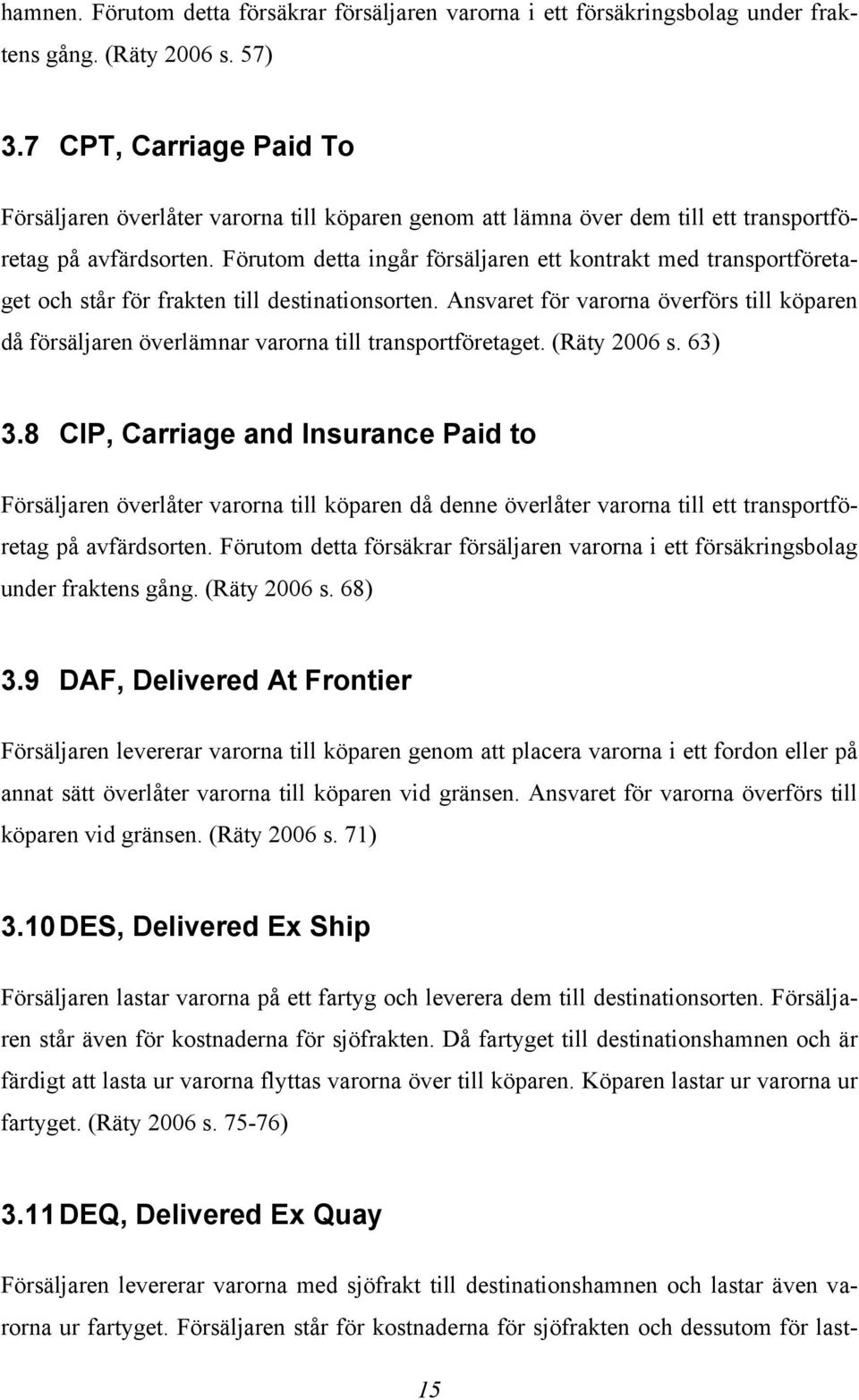 hamnen. Förutom detta försäkrar försäljaren varorna i ett försäkringsbolag under fraktens gång. (Räty 2006 s. 57)

3.7 CPT, Carriage Paid To

Försäljaren överlåter varorna till köparen genom att lämna över dem till ett transportföretag på avfärdsorten. Förutom detta ingår försäljaren ett kontrakt med transportföretaget och står för frakten till destinationsorten. Ansvaret för varorna överförs till köparen då försäljaren överlämnar varorna till transportföretaget. (Räty 2006 s. 63)

3.8 CIP, Carriage and Insurance Paid to

Försäljaren överlåter varorna till köparen då denne överlåter varorna till ett transportföretag på avfärdsorten. Förutom detta försäkrar försäljaren varorna i ett försäkringsbolag under fraktens gång. (Räty 2006 s. 68)

3.9 DAF, Delivered At Frontier

Försäljaren levererar varorna till köparen genom att placera varorna i ett fordon eller på annat sätt överlåter varorna till köparen vid gränsen. Ansvaret för varorna överförs till köparen vid gränsen. (Räty 2006 s. 71)

3.10 DES, Delivered Ex Ship

Försäljaren lastar varorna på ett fartyg och leverera dem till destinationsorten. Försäljaren står även för kostnaderna för sjöfrakten. Då fartyget till destinationshamnen och är färdigt att lasta ur varorna flyttas varorna över till köparen. Köparen lastar ur varorna ur fartyget. (Räty 2006 s. 75-76)

3.11 DEQ, Delivered Ex Quay

Försäljaren levererar varorna med sjöfrakt till destinationshamnen och lastar även varorna ur fartyget. Försäljaren står för kostnaderna för sjöfrakten och dessutom för last-

15